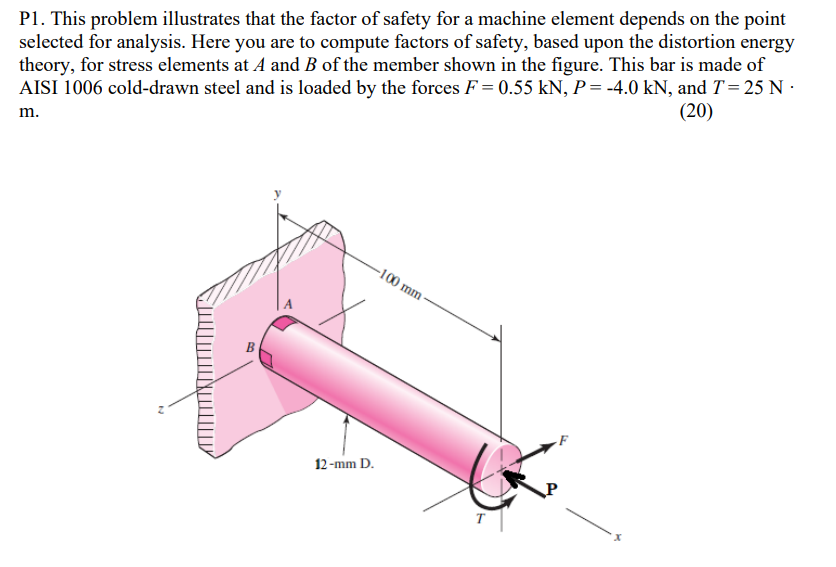 P1. This problem illustrates that the factor of safety for a machine element depends on the point selected for analysis. Here you are to compute factors of safety, based upon the distortion energy theory, for stress elements at $A$ and $B$ of the member shown in the figure. This bar is made of AISI 1006 cold-drawn steel and is loaded by the forces $F = 0.55$ kN, $P = -4.0$ kN, and $T = 25$ N · m. (20)

y
100 mm
A
B
z
12-mm D.
F
P
T
x